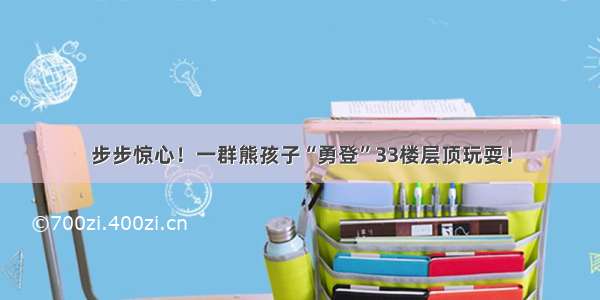 步步惊心！一群熊孩子“勇登”33楼层顶玩耍！

©700zi.400zi.cn